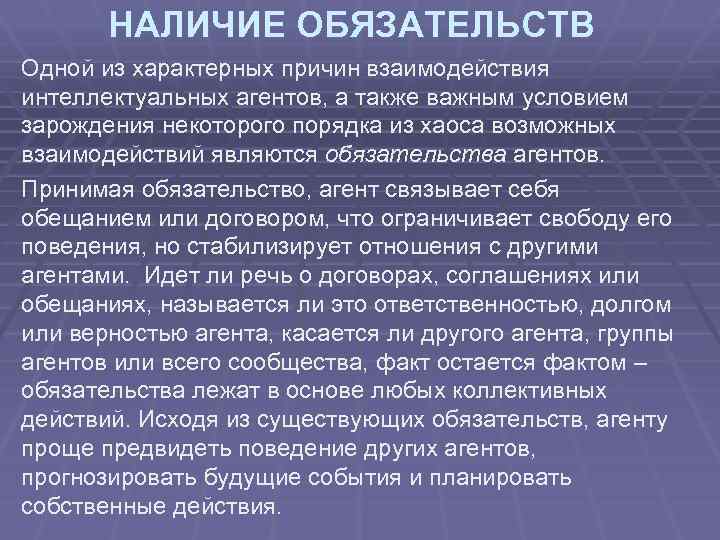 НАЛИЧИЕ ОБЯЗАТЕЛЬСТВ

Одной из характерных причин взаимодействия интеллектуальных агентов, а также важным условием зарождения некоторого порядка из хаоса возможных взаимодействий являются обязательства агентов.

Принимая обязательство, агент связывает себя обещанием или договором, что ограничивает свободу его поведения, но стабилизирует отношения с другими агентами. Идет ли речь о договорах, соглашениях или обещаниях, называется ли это ответственностью, долгом или верностью агента, касается ли другого агента, группы агентов или всего сообщества, факт остается фактом – обязательства лежат в основе любых коллективных действий. Исходя из существующих обязательств, агенту проще предвидеть поведение других агентов, прогнозировать будущие события и планировать собственные действия.